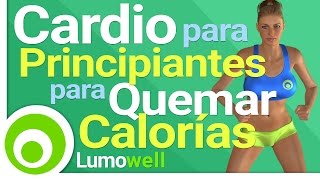 Cardio para Principiantes para Quemar Calorías

Lumowell